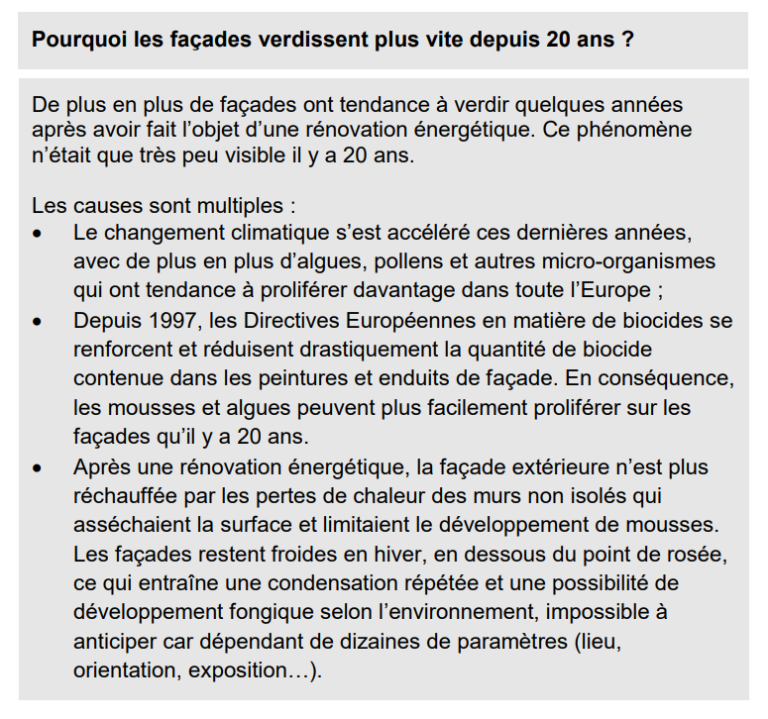 Pourquoi les façades verdissent plus vite depuis 20 ans ?

De plus en plus de façades ont tendance à verdir quelques années après avoir fait l'objet d'une rénovation énergétique. Ce phénomène n'était que très peu visible il y a 20 ans.

Les causes sont multiples :
• Le changement climatique s'est accéléré ces dernières années, avec de plus en plus d'algues, pollens et autres micro-organismes qui ont tendance à proliférer davantage dans toute l'Europe ;
• Depuis 1997, les Directives Européennes en matière de biocides se renforcent et réduisent drastiquement la quantité de biocide contenue dans les peintures et enduits de façade. En conséquence, les mousses et algues peuvent plus facilement proliférer sur les façades qu'il y a 20 ans.
• Après une rénovation énergétique, la façade extérieure n'est plus réchauffée par les pertes de chaleur des murs non isolés qui asséchaient la surface et limitaient le développement de mousses. Les façades restent froides en hiver, en dessous du point de rosée, ce qui entraîne une condensation répétée et une possibilité de développement fongique selon l'environnement, impossible à anticiper car dépendant de dizaines de paramètres (lieu, orientation, exposition…).